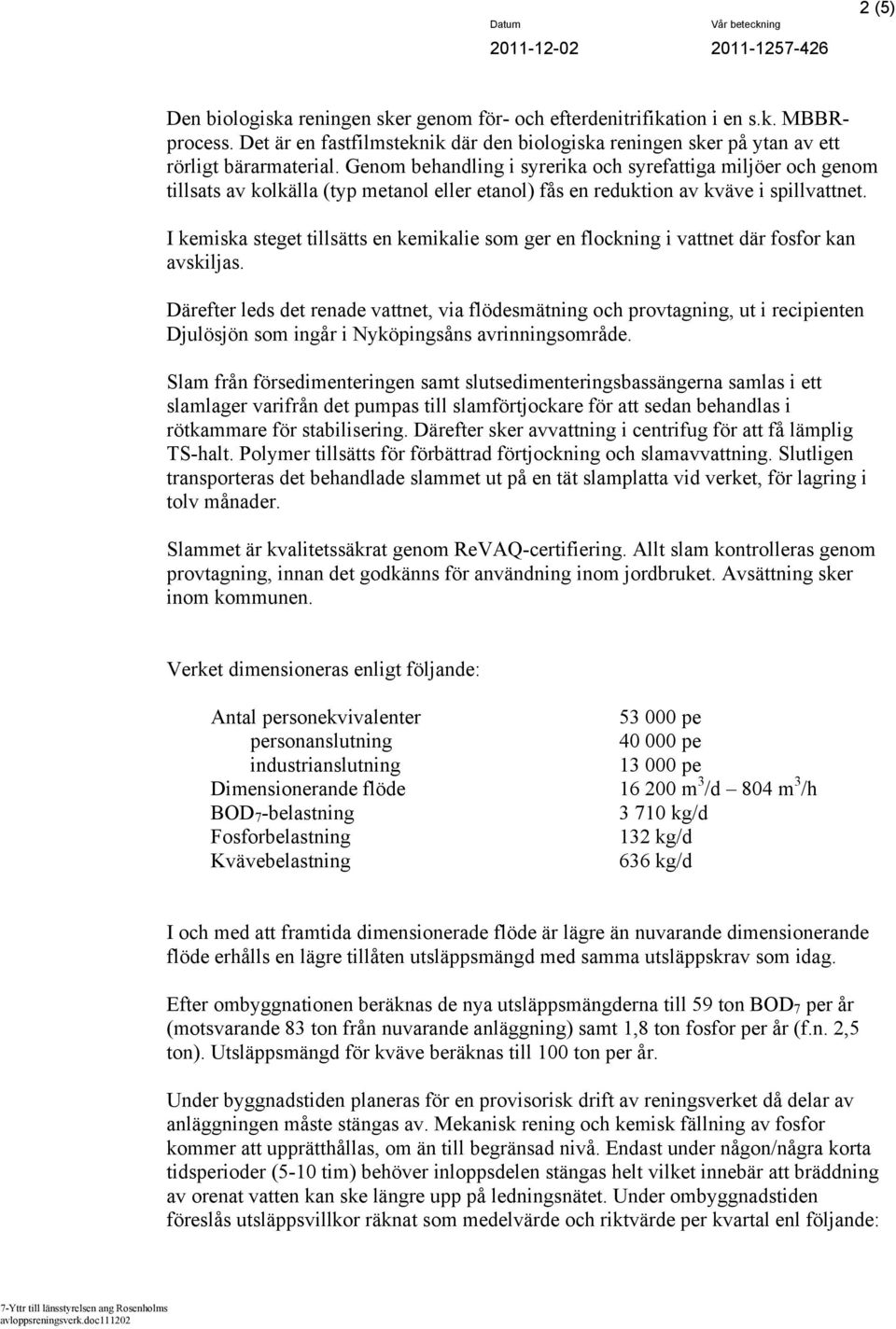 2 (5)

Datum
2011-12-02

Vår beteckning
2011-1257-426

Den biologiska reningen sker genom för- och efterdenitrifikation i en s.k. MBBR-process. Det är en fastfilmsteknik där den biologiska reningen sker på ytan av ett rörligt bärarmaterial. Genom behandling i syrerika och syrefattiga miljöer och genom tillsats av kolkälla (typ metanol eller etanol) fås en reduktion av kväve i spillvattnet.

I kemiska steget tillsätts en kemikalie som ger en flockning i vattnet där fosfor kan avskiljas.

Därefter leds det renade vattnet, via flödesmätning och provtagning, ut i recipienten Djulösjön som ingår i Nyköpingsåns avrinningsområde.

Slam från försedimenteringen samt slutsedimenteringsbassängerna samlas i ett slamlager varifrån det pumpas till slamförtjockare för att sedan behandlas i rötkammare för stabilisering. Därefter sker avvattning i centrifug för att få lämplig TS-halt. Polymer tillsätts för förbättrad förtjockning och slamavvattning. Slutligen transporteras det behandlade slammet ut på en tät slamplatta vid verket, för lagring i tolv månader.

Slammet är kvalitetssäkrat genom ReVAQ-certifiering. Allt slam kontrolleras genom provtagning, innan det godkänns för användning inom jordbruket. Avsättning sker inom kommunen.

Verket dimensioneras enligt följande:

| | |
|---|---|
| Antal personekvivalenter | 53 000 pe |
| personanslutning | 40 000 pe |
| industrianslutning | 13 000 pe |
| Dimensionerande flöde | 16 200 $m^3$/d – 804 $m^3$/h |
| $BOD_7$-belastning | 3 710 kg/d |
| Fosforbelastning | 132 kg/d |
| Kvävebelastning | 636 kg/d |

I och med att framtida dimensionerade flöde är lägre än nuvarande dimensionerande flöde erhålls en lägre tillåten utsläppsmängd med samma utsläppskrav som idag.

Efter ombyggnationen beräknas de nya utsläppsmängderna till 59 ton $BOD_7$ per år (motsvarande 83 ton från nuvarande anläggning) samt 1,8 ton fosfor per år (f.n. 2,5 ton). Utsläppsmängd för kväve beräknas till 100 ton per år.

Under byggnadstiden planeras för en provisorisk drift av reningsverket då delar av anläggningen måste stängas av. Mekanisk rening och kemisk fällning av fosfor kommer att upprätthållas, om än till begränsad nivå. Endast under någon/några korta tidsperioder (5-10 tim) behöver inloppsdelen stängas helt vilket innebär att bräddning av orenat vatten kan ske längre upp på ledningsnätet. Under ombyggnadstiden föreslås utsläppsvillkor räknat som medelvärde och riktvärde per kvartal enl följande:

7-Yttr till länsstyrelsen ang Rosenholms avloppsreningsverk.doc111202